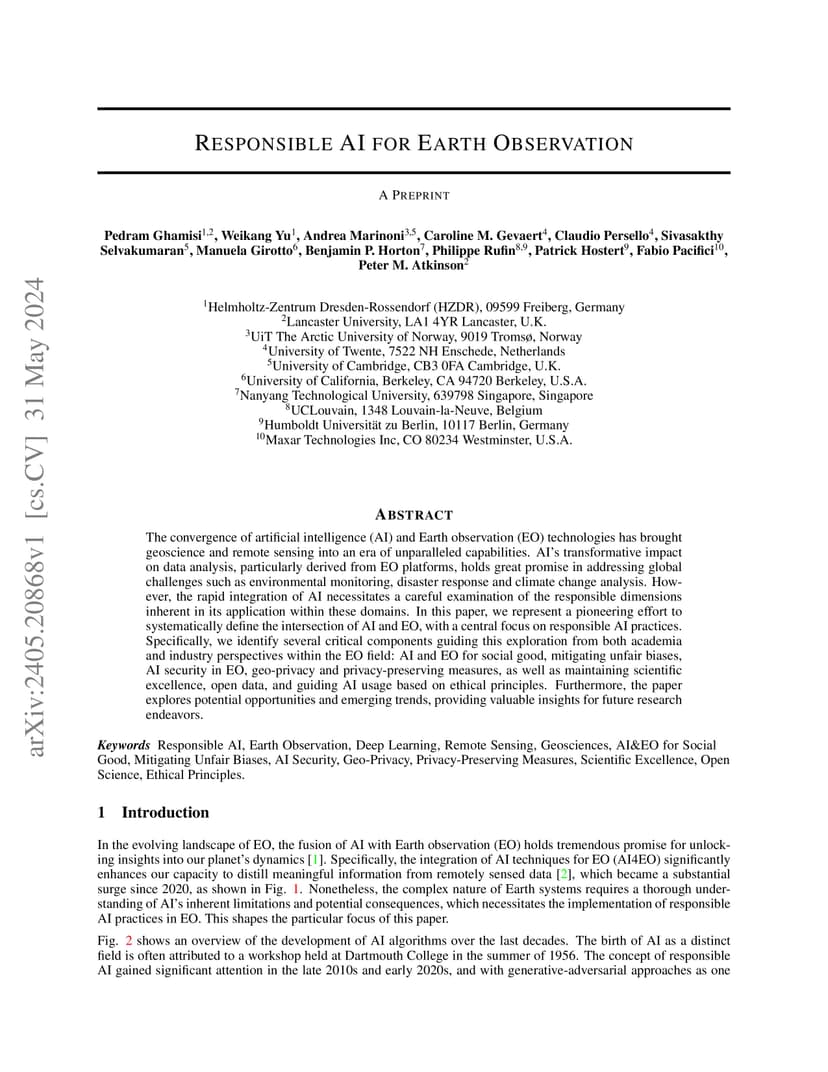 arXiv:2405.20868v1 [cs.CV] 31 May 2024

RESPONSIBLE AI FOR EARTH OBSERVATION

A PREPRINT

Pedram Ghamisi$^{1,2}$, Weikang Yu$^{1}$, Andrea Marinoni$^{3,5}$, Caroline M. Gevaert$^{4}$, Claudio Persello$^{4}$, Sivasakthy Selvakumaran$^{5}$, Manuela Girotto$^{6}$, Benjamin P. Horton$^{7}$, Philippe Rufin$^{8,9}$, Patrick Hostert$^{9}$, Fabio Pacifici$^{10}$, Peter M. Atkinson$^{2}$

$^{1}$Helmholtz-Zentrum Dresden-Rossendorf (HZDR), 09599 Freiberg, Germany
$^{2}$Lancaster University, LA1 4YR Lancaster, U.K.
$^{3}$UiT The Arctic University of Norway, 9019 Tromsø, Norway
$^{4}$University of Twente, 7522 NH Enschede, Netherlands
$^{5}$University of Cambridge, CB3 0FA Cambridge, U.K.
$^{6}$University of California, Berkeley, CA 94720 Berkeley, U.S.A.
$^{7}$Nanyang Technological University, 639798 Singapore, Singapore
$^{8}$UCLouvain, 1348 Louvain-la-Neuve, Belgium
$^{9}$Humboldt Universität zu Berlin, 10117 Berlin, Germany
$^{10}$Maxar Technologies Inc, CO 80234 Westminster, U.S.A.

ABSTRACT

The convergence of artificial intelligence (AI) and Earth observation (EO) technologies has brought geoscience and remote sensing into an era of unparalleled capabilities. AI's transformative impact on data analysis, particularly derived from EO platforms, holds great promise in addressing global challenges such as environmental monitoring, disaster response and climate change analysis. However, the rapid integration of AI necessitates a careful examination of the responsible dimensions inherent in its application within these domains. In this paper, we represent a pioneering effort to systematically define the intersection of AI and EO, with a central focus on responsible AI practices. Specifically, we identify several critical components guiding this exploration from both academia and industry perspectives within the EO field: AI and EO for social good, mitigating unfair biases, AI security in EO, geo-privacy and privacy-preserving measures, as well as maintaining scientific excellence, open data, and guiding AI usage based on ethical principles. Furthermore, the paper explores potential opportunities and emerging trends, providing valuable insights for future research endeavors.

Keywords Responsible AI, Earth Observation, Deep Learning, Remote Sensing, Geosciences, AI&EO for Social Good, Mitigating Unfair Biases, AI Security, Geo-Privacy, Privacy-Preserving Measures, Scientific Excellence, Open Science, Ethical Principles.

1 Introduction

In the evolving landscape of EO, the fusion of AI with Earth observation (EO) holds tremendous promise for unlocking insights into our planet's dynamics [1]. Specifically, the integration of AI techniques for EO (AI4EO) significantly enhances our capacity to distill meaningful information from remotely sensed data [2], which became a substantial surge since 2020, as shown in Fig. 1. Nonetheless, the complex nature of Earth systems requires a thorough understanding of AI's inherent limitations and potential consequences, which necessitates the implementation of responsible AI practices in EO. This shapes the particular focus of this paper.

Fig. 2 shows an overview of the development of AI algorithms over the last decades. The birth of AI as a distinct field is often attributed to a workshop held at Dartmouth College in the summer of 1956. The concept of responsible AI gained significant attention in the late 2010s and early 2020s, and with generative-adversarial approaches as one